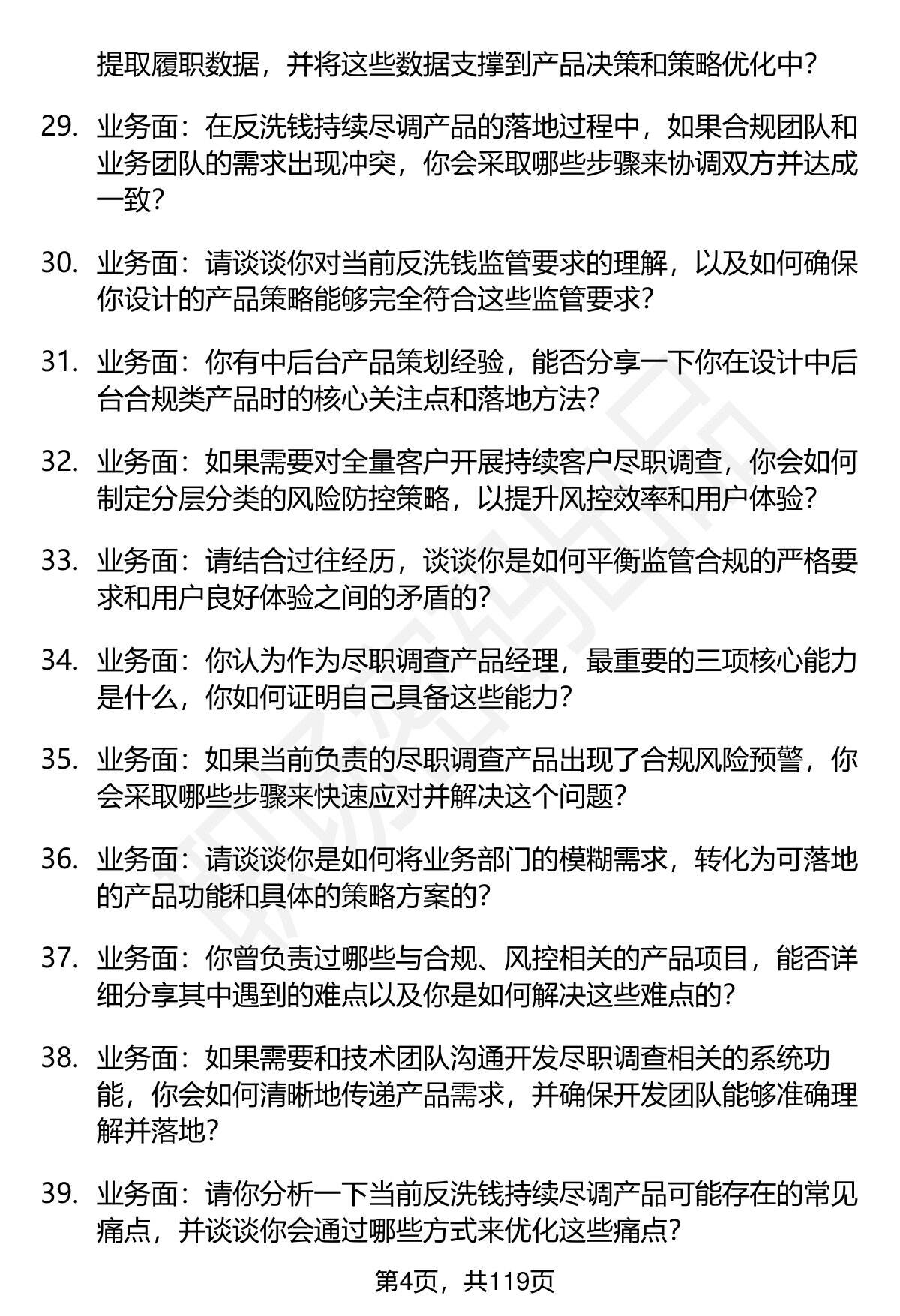 提取履职数据，并将这些数据支撑到产品决策和策略优化中？

29. 业务面：在反洗钱持续尽调产品的落地过程中，如果合规团队和业务团队的需求出现冲突，你会采取哪些步骤来协调双方并达成一致？

30. 业务面：请谈谈你对当前反洗钱监管要求的理解，以及如何确保你设计的产品策略能够完全符合这些监管要求？

31. 业务面：你有中后台产品策划经验，能否分享一下你在设计中后台合规类产品时的核心关注点和落地方法？

32. 业务面：如果需要对全量客户开展持续客户尽职调查，你会如何制定分层分类的风险防控策略，以提升风控效率和用户体验？

33. 业务面：请结合过往经历，谈谈你是如何平衡监管合规的严格要求和用户良好体验之间的矛盾的？

34. 业务面：你认为作为尽职调查产品经理，最重要的三项核心能力是什么，你如何证明自己具备这些能力？

35. 业务面：如果当前负责的尽职调查产品出现了合规风险预警，你会采取哪些步骤来快速应对并解决这个问题？

36. 业务面：请谈谈你是如何将业务部门的模糊需求，转化为可落地的产品功能和具体的策略方案的？

37. 业务面：你曾负责过哪些与合规、风控相关的产品项目，能否详细分享其中遇到的难点以及你是如何解决这些难点的？

38. 业务面：如果需要和技术团队沟通开发尽职调查相关的系统功能，你会如何清晰地传递产品需求，并确保开发团队能够准确理解并落地？

39. 业务面：请你分析一下当前反洗钱持续尽调产品可能存在的常见痛点，并谈谈你会通过哪些方式来优化这些痛点？

第4页，共119页